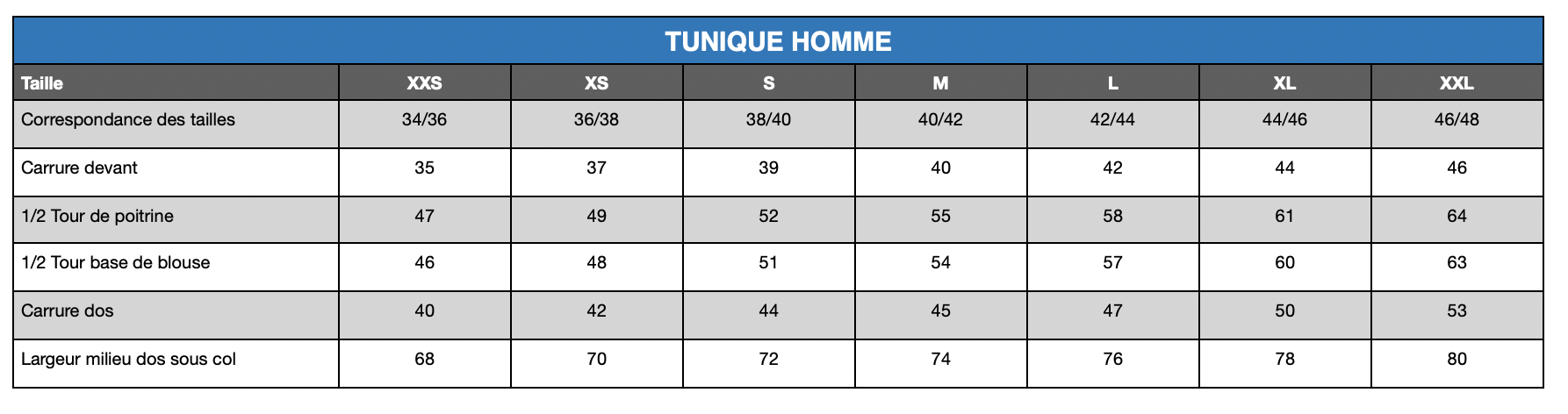 TUNIQUE HOMME

| Taille | XXS | XS | S | M | L | XL | XXL |
|---|---|---|---|---|---|---|---|
| Correspondance des tailles | 34/36 | 36/38 | 38/40 | 40/42 | 42/44 | 44/46 | 46/48 |
| Carrure devant | 35 | 37 | 39 | 40 | 42 | 44 | 46 |
| 1/2 Tour de poitrine | 47 | 49 | 52 | 55 | 58 | 61 | 64 |
| 1/2 Tour base de blouse | 46 | 48 | 51 | 54 | 57 | 60 | 63 |
| Carrure dos | 40 | 42 | 44 | 45 | 47 | 50 | 53 |
| Largeur milieu dos sous col | 68 | 70 | 72 | 74 | 76 | 78 | 80 |